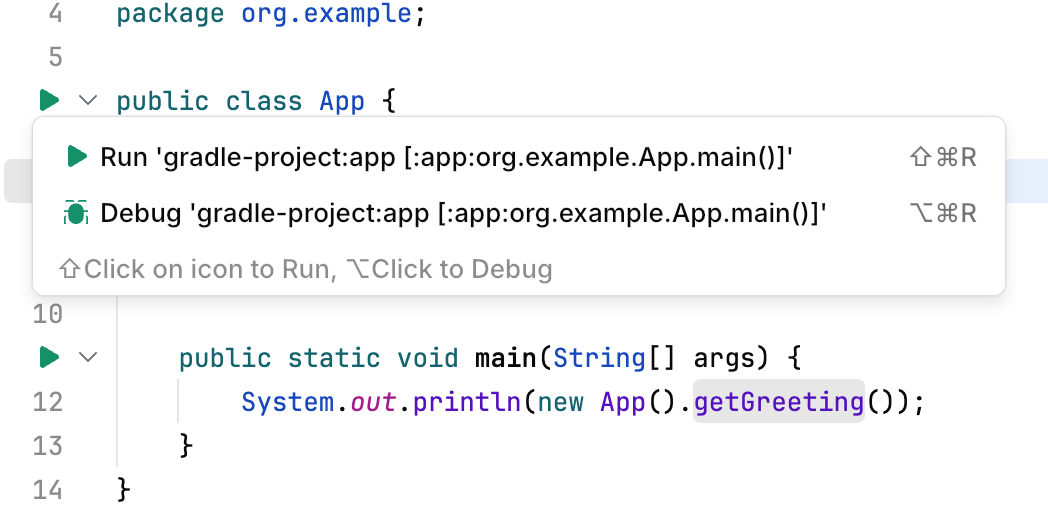 4 package org.example;
5
public class App {
Run 'gradle-project:app [:app:org.example.App.main()]' ⇧⌘R
Debug 'gradle-project:app [:app:org.example.App.main()]' ⌥⌘R
⇧Click on icon to Run, ⌥Click to Debug
10
public static void main(String[] args) {
12 System.out.println(new App().getGreeting());
13 }
14 }